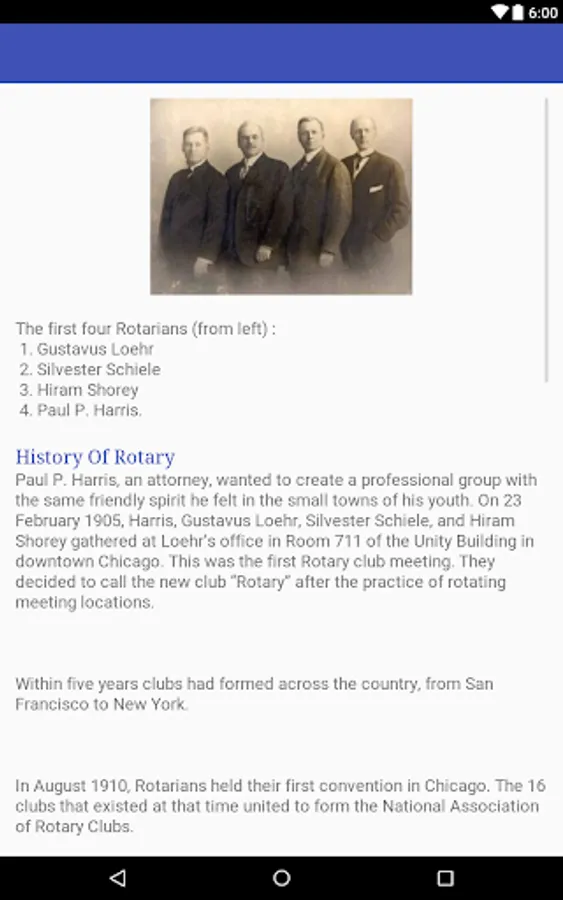 6:00

The first four Rotarians (from left) :
1. Gustavus Loehr
2. Silvester Schiele
3. Hiram Shorey
4. Paul P. Harris.

History Of Rotary
Paul P. Harris, an attorney, wanted to create a professional group with the same friendly spirit he felt in the small towns of his youth. On 23 February 1905, Harris, Gustavus Loehr, Silvester Schiele, and Hiram Shorey gathered at Loehr's office in Room 711 of the Unity Building in downtown Chicago. This was the first Rotary club meeting. They decided to call the new club "Rotary" after the practice of rotating meeting locations.

Within five years clubs had formed across the country, from San Francisco to New York.

In August 1910, Rotarians held their first convention in Chicago. The 16 clubs that existed at that time united to form the National Association of Rotary Clubs.